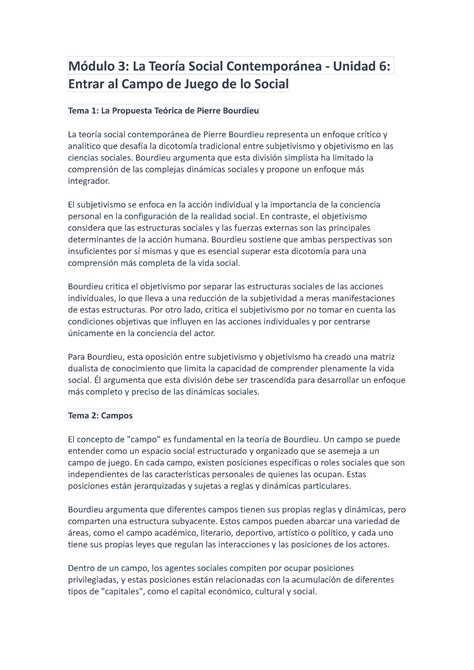 Módulo 3: La Teoría Social Contemporánea - Unidad 6: Entrar al Campo de Juego de lo Social

Tema 1: La Propuesta Teórica de Pierre Bourdieu

La teoría social contemporánea de Pierre Bourdieu representa un enfoque crítico y analítico que desafía la dicotomía tradicional entre subjetivismo y objetivismo en las ciencias sociales. Bourdieu argumenta que esta división simplista ha limitado la comprensión de las complejas dinámicas sociales y propone un enfoque más integrador.

El subjetivismo se enfoca en la acción individual y la importancia de la conciencia personal en la configuración de la realidad social. En contraste, el objetivismo considera que las estructuras sociales y las fuerzas externas son las principales determinantes de la acción humana. Bourdieu sostiene que ambas perspectivas son insuficientes por sí mismas y que es esencial superar esta dicotomía para una comprensión más completa de la vida social.

Bourdieu critica el objetivismo por separar las estructuras sociales de las acciones individuales, lo que lleva a una reducción de la subjetividad a meras manifestaciones de estas estructuras. Por otro lado, critica el subjetivismo por no tomar en cuenta las condiciones objetivas que influyen en las acciones individuales y por centrarse únicamente en la conciencia del actor.

Para Bourdieu, esta oposición entre subjetivismo y objetivismo ha creado una matriz dualista de conocimiento que limita la capacidad de comprender plenamente la vida social. Él argumenta que esta división debe ser trascendida para desarrollar un enfoque más completo y preciso de las dinámicas sociales.

Tema 2: Campos

El concepto de "campo" es fundamental en la teoría de Bourdieu. Un campo se puede entender como un espacio social estructurado y organizado que se asemeja a un campo de juego. En cada campo, existen posiciones específicas o roles sociales que son independientes de las características personales de quienes las ocupan. Estas posiciones están jerarquizadas y sujetas a reglas y dinámicas particulares.

Bourdieu argumenta que diferentes campos tienen sus propias reglas y dinámicas, pero comparten una estructura subyacente. Estos campos pueden abarcar una variedad de áreas, como el campo académico, literario, deportivo, artístico o político, y cada uno tiene sus propias leyes que regulan las interacciones y las posiciones de los actores.

Dentro de un campo, los agentes sociales compiten por ocupar posiciones privilegiadas, y estas posiciones están relacionadas con la acumulación de diferentes tipos de "capitales", como el capital económico, cultural y social.